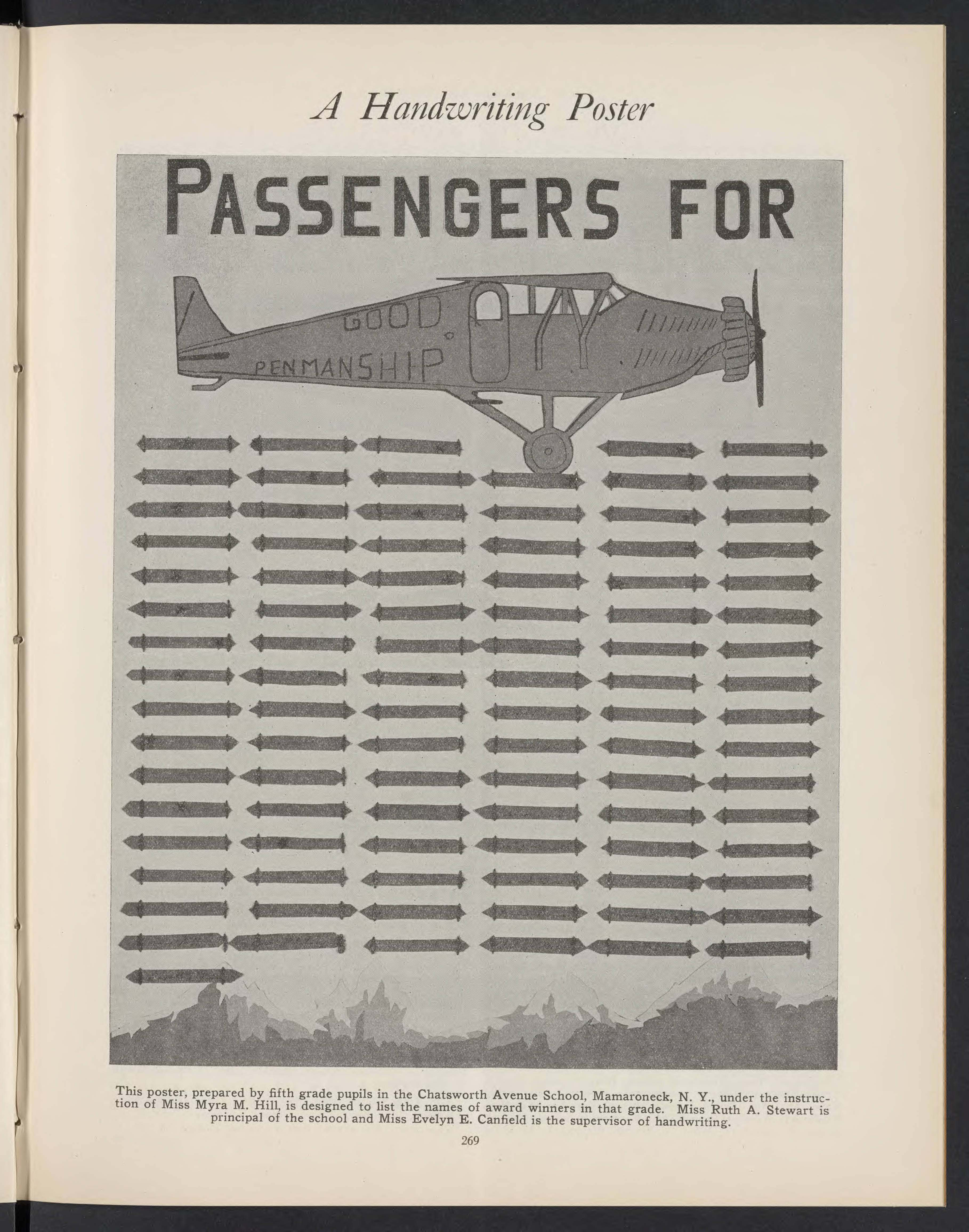 A Handwriting Poster

PASSENGERS FOR

GOOD PENMANSHIP

This poster, prepared by fifth grade pupils in the Chatsworth Avenue School, Mamaroneck, N. Y., under the instruction of Miss Myra M. Hill, is designed to list the names of award winners in that grade. Miss Ruth A. Stewart is principal of the school and Miss Evelyn E. Canfield is the supervisor of handwriting.

269